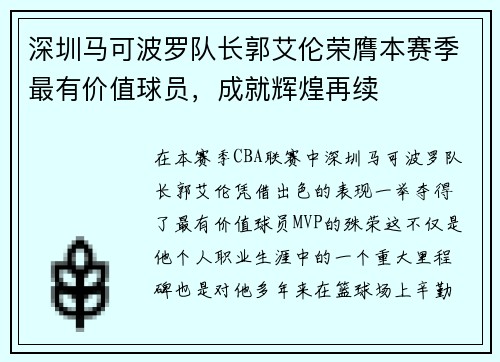 深圳马可波罗队长郭艾伦荣膺本赛季最有价值球员，成就辉煌再续

在本赛季CBA联赛中深圳马可波罗队长郭艾伦凭借出色的表现一举夺得了最有价值球员MVP的殊荣这不仅是他个人职业生涯中的一个重大里程碑也是对他多年来在篮球场上辛勤